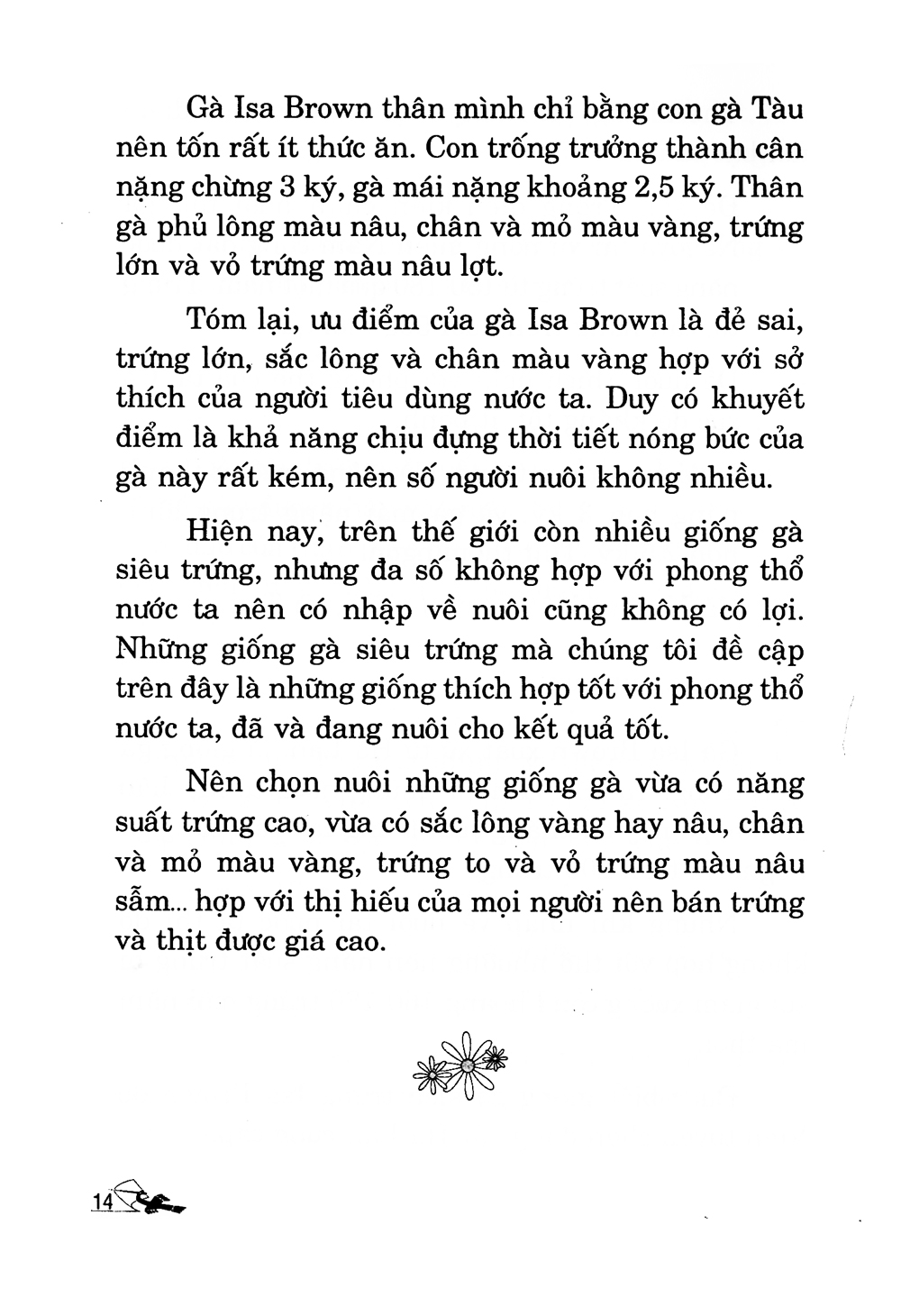 Gà Isa Brown thân mình chỉ bằng con gà Tàu nên tốn rất ít thức ăn. Con trống trưởng thành cân nặng chừng 3 ký, gà mái nặng khoảng 2,5 ký. Thân gà phủ lông màu nâu, chân và mỏ màu vàng, trứng lớn và vỏ trứng màu nâu lợt.

Tóm lại, ưu điểm của gà Isa Brown là đẻ sai, trứng lớn, sắc lông và chân màu vàng hợp với sở thích của người tiêu dùng nước ta. Duy có khuyết điểm là khả năng chịu đựng thời tiết nóng bức của gà này rất kém, nên số người nuôi không nhiều.

Hiện nay, trên thế giới còn nhiều giống gà siêu trứng, nhưng đa số không hợp với phong thổ nước ta nên có nhập về nuôi cũng không có lợi. Những giống gà siêu trứng mà chúng tôi đề cập trên đây là những giống thích hợp tốt với phong thổ nước ta, đã và đang nuôi cho kết quả tốt.

Nên chọn nuôi những giống gà vừa có năng suất trứng cao, vừa có sắc lông vàng hay nâu, chân và mỏ màu vàng, trứng to và vỏ trứng màu nâu sẫm... hợp với thị hiếu của mọi người nên bán trứng và thịt được giá cao.

14